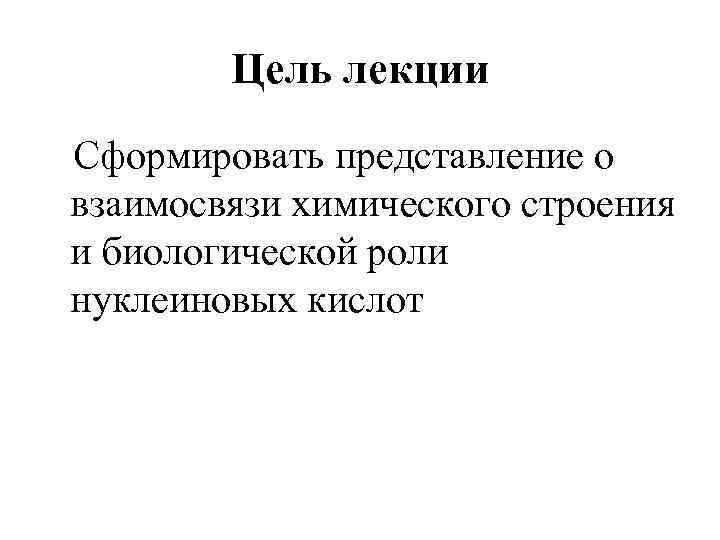 Цель лекции

Сформировать представление о взаимосвязи химического строения и биологической роли нуклеиновых кислот